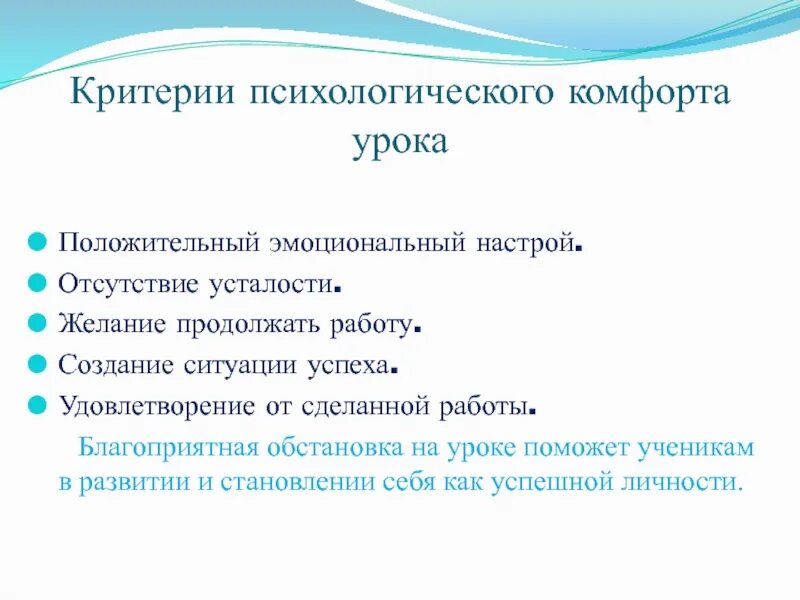 Критерии психологического комфорта урока

Положительный эмоциональный настрой.
Отсутствие усталости.
Желание продолжать работу.
Создание ситуации успеха.
Удовлетворение от сделанной работы.

Благоприятная обстановка на уроке поможет ученикам в развитии и становлении себя как успешной личности.